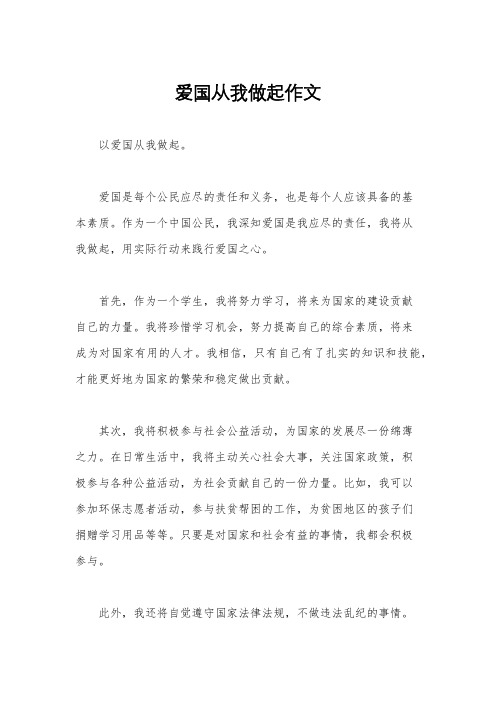 爱国从我做起作文

以爱国从我做起。

爱国是每个公民应尽的责任和义务，也是每个人应该具备的基本素质。作为一个中国公民，我深知爱国是我应尽的责任，我将从我做起，用实际行动来践行爱国之心。

首先，作为一个学生，我将努力学习，将来为国家的建设贡献自己的力量。我将珍惜学习机会，努力提高自己的综合素质，将来成为对国家有用的人才。我相信，只有自己有了扎实的知识和技能，才能更好地为国家的繁荣和稳定做出贡献。

其次，我将积极参与社会公益活动，为国家的发展尽一份绵薄之力。在日常生活中，我将主动关心社会大事，关注国家政策，积极参与各种公益活动，为社会贡献自己的一份力量。比如，我可以参加环保志愿者活动，参与扶贫帮困的工作，为贫困地区的孩子们捐赠学习用品等等。只要是对国家和社会有益的事情，我都会积极参与。

此外，我还将自觉遵守国家法律法规，不做违法乱纪的事情。